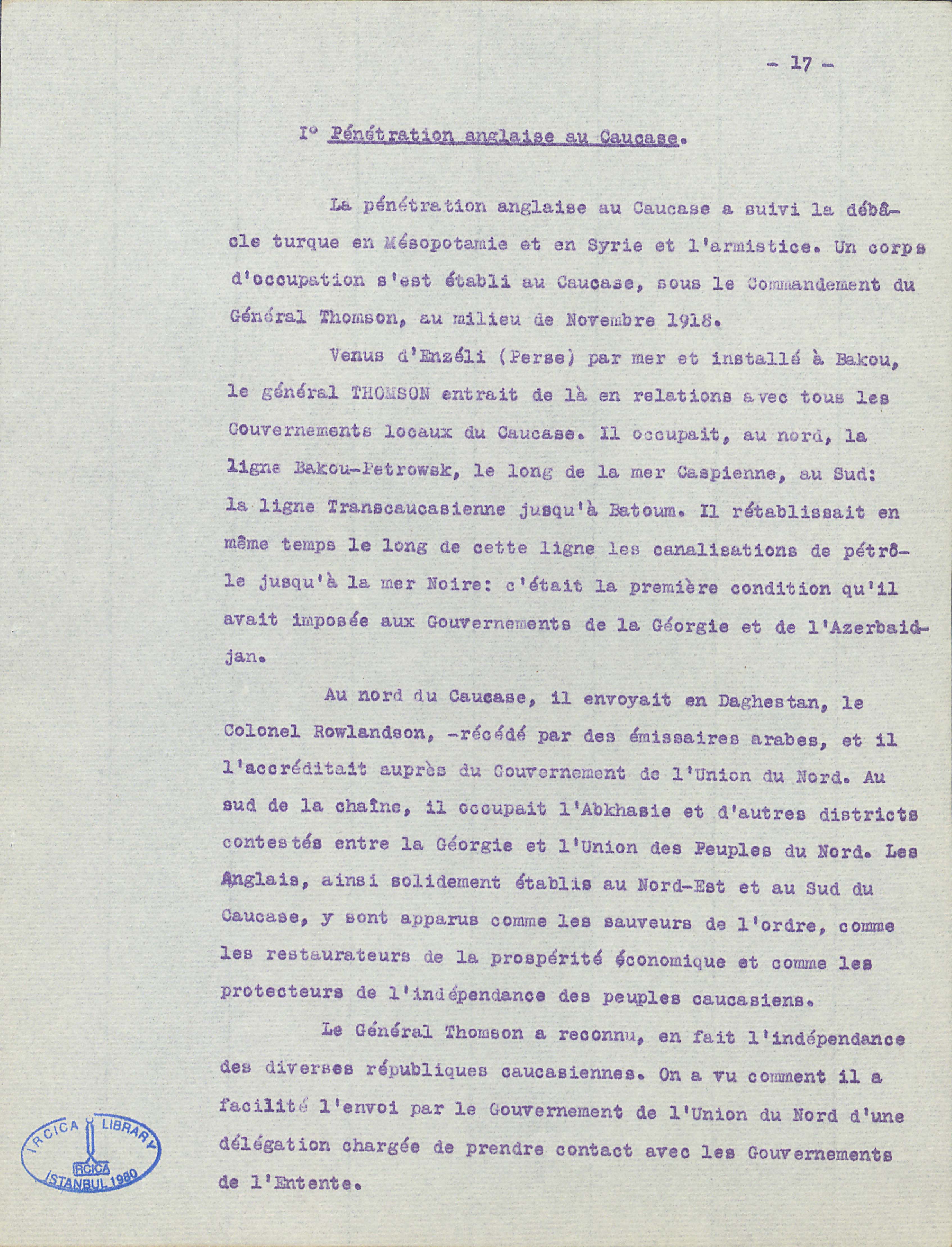 - 17 -

I° Pénétration anglaise au Caucase.

La pénétration anglaise au Caucase a suivi la débâcle turque en Mésopotamie et en Syrie et l'armistice. Un corps d'occupation s'est établi au Caucase, sous le Commandement du Général Thomson, au milieu de Novembre 1918.

Venus d'Enzéli (Perse) par mer et installé à Bakou, le général THOMSON entrait de là en relations avec tous les Gouvernements locaux du Caucase. Il occupait, au nord, la ligne Bakou-Petrowsk, le long de la mer Caspienne, au Sud: la ligne Transcaucasienne jusqu'à Batoum. Il rétablissait en même temps le long de cette ligne les canalisations de pétrôle jusqu'à la mer Noire: c'était la première condition qu'il avait imposée aux Gouvernements de la Géorgie et de l'Azerbaidjan.

Au nord du Caucase, il envoyait en Daghestan, le Colonel Rowlandson, -récédé par des émissaires arabes, et il l'accréditait auprès du Gouvernement de l'Union du Nord. Au sud de la chaîne, il occupait l'Abkhasie et d'autres districts contestés entre la Géorgie et l'Union des Peuples du Nord. Les Anglais, ainsi solidement établis au Nord-Est et au Sud du Caucase, y sont apparus comme les sauveurs de l'ordre, comme les restaurateurs de la prospérité économique et comme les protecteurs de l'indépendance des peuples caucasiens.

Le Général Thomson a reconnu, en fait l'indépendance des diverses républiques caucasiennes. On a vu comment il a facilité l'envoi par le Gouvernement de l'Union du Nord d'une délégation chargée de prendre contact avec les Gouvernements de l'Entente.

IRCICA LIBRARY IRCICA ISTANBUL 1980